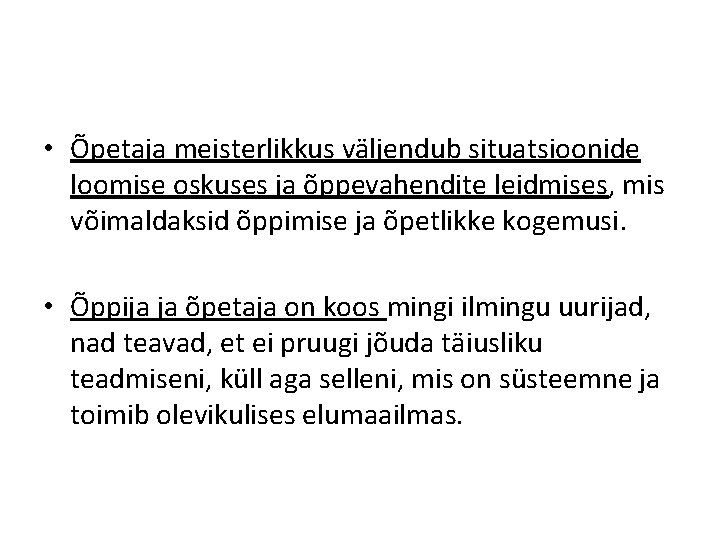 • Õpetaja meisterlikkus väljendub situatsioonide loomise oskuses ja õppevahendite leidmises, mis võimaldaksid õppimise ja õpetlikke kogemusi.

• Õppija ja õpetaja on koos mingi ilmingu uurijad, nad teavad, et ei pruugi jõuda täiusliku teadmiseni, küll aga selleni, mis on süsteemne ja toimib olevikulises elumaailmas.